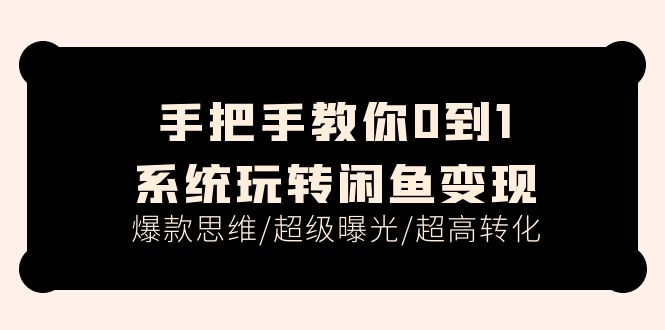 手把手教你0到1
系统玩转闲鱼变现
爆款思维/超级曝光/超高转化